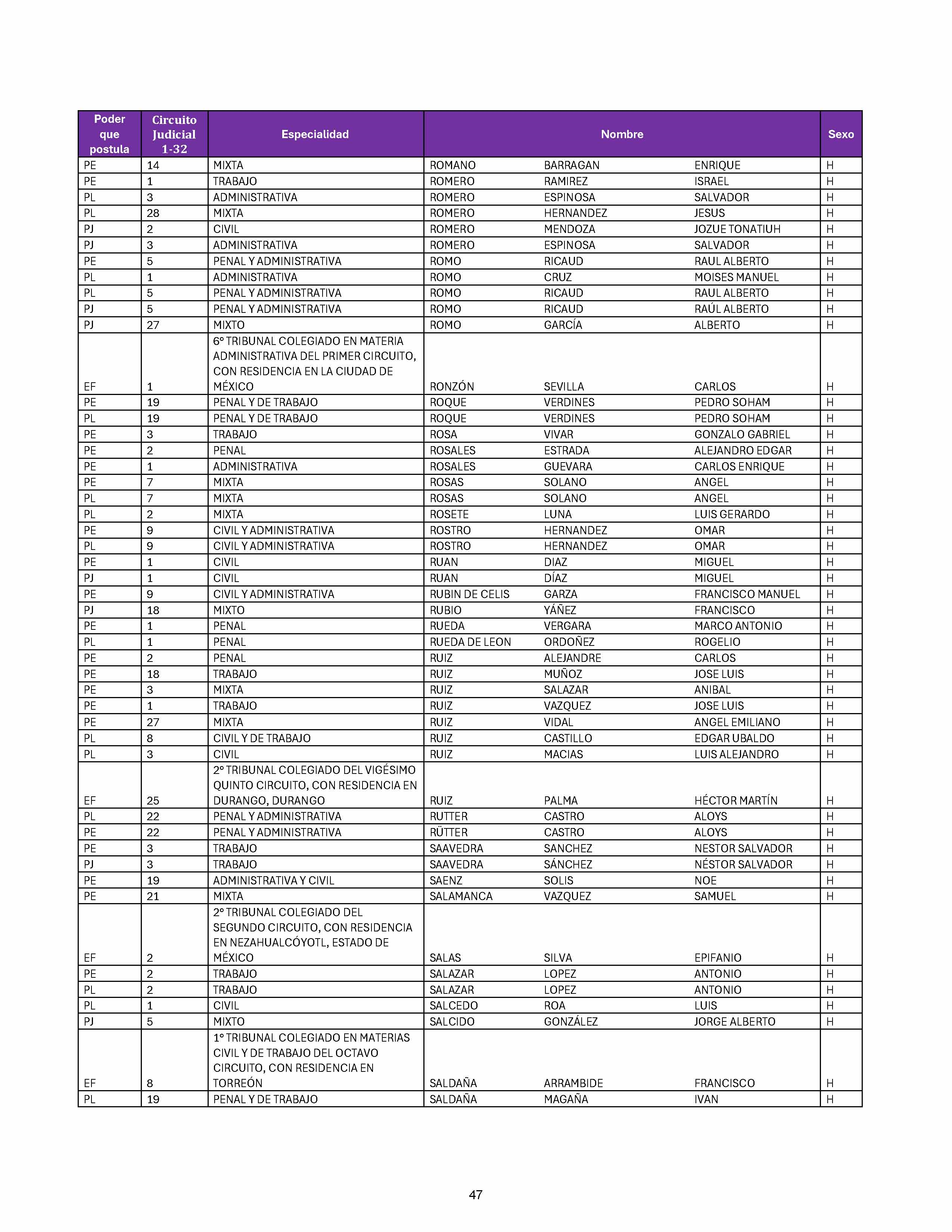 | Poder que postula | Circuito Judicial 1-32 | Especialidad | Nombre | | | Sexo |
|---|---|---|---|---|---|---|
| PE | 14 | MIXTA | ROMANO | BARRAGAN | ENRIQUE | H |
| PE | 1 | TRABAJO | ROMERO | RAMIREZ | ISRAEL | H |
| PL | 3 | ADMINISTRATIVA | ROMERO | ESPINOSA | SALVADOR | H |
| PL | 28 | MIXTA | ROMERO | HERNANDEZ | JESUS | H |
| PJ | 2 | CIVIL | ROMERO | MENDOZA | JOZUE TONATIUH | H |
| PJ | 3 | ADMINISTRATIVA | ROMERO | ESPINOSA | SALVADOR | H |
| PE | 5 | PENAL Y ADMINISTRATIVA | ROMO | RICAUD | RAUL ALBERTO | H |
| PL | 1 | ADMINISTRATIVA | ROMO | CRUZ | MOISES MANUEL | H |
| PL | 5 | PENAL Y ADMINISTRATIVA | ROMO | RICAUD | RAUL ALBERTO | H |
| PJ | 5 | PENAL Y ADMINISTRATIVA | ROMO | RICAUD | RAÚL ALBERTO | H |
| PJ | 27 | MIXTO | ROMO | GARCÍA | ALBERTO | H |
| EF | 1 | 6° TRIBUNAL COLEGIADO EN MATERIA ADMINISTRATIVA DEL PRIMER CIRCUITO, CON RESIDENCIA EN LA CIUDAD DE MÉXICO | RONZÓN | SEVILLA | CARLOS | H |
| PE | 19 | PENAL Y DE TRABAJO | ROQUE | VERDINES | PEDRO SOHAM | H |
| PL | 19 | PENAL Y DE TRABAJO | ROQUE | VERDINES | PEDRO SOHAM | H |
| PE | 3 | TRABAJO | ROSA | VIVAR | GONZALO GABRIEL | H |
| PE | 2 | PENAL | ROSALES | ESTRADA | ALEJANDRO EDGAR | H |
| PE | 1 | ADMINISTRATIVA | ROSALES | GUEVARA | CARLOS ENRIQUE | H |
| PE | 7 | MIXTA | ROSAS | SOLANO | ANGEL | H |
| PL | 7 | MIXTA | ROSAS | SOLANO | ANGEL | H |
| PL | 2 | MIXTA | ROSETE | LUNA | LUIS GERARDO | H |
| PE | 9 | CIVIL Y ADMINISTRATIVA | ROSTRO | HERNANDEZ | OMAR | H |
| PL | 9 | CIVIL Y ADMINISTRATIVA | ROSTRO | HERNANDEZ | OMAR | H |
| PE | 1 | CIVIL | RUAN | DIAZ | MIGUEL | H |
| PJ | 1 | CIVIL | RUAN | DÍAZ | MIGUEL | H |
| PE | 9 | CIVIL Y ADMINISTRATIVA | RUBIN DE CELIS | GARZA | FRANCISCO MANUEL | H |
| PJ | 18 | MIXTO | RUBIO | YÁÑEZ | FRANCISCO | H |
| PE | 1 | PENAL | RUEDA | VERGARA | MARCO ANTONIO | H |
| PL | 1 | PENAL | RUEDA DE LEON | ORDOÑEZ | ROGELIO | H |
| PE | 2 | PENAL | RUIZ | ALEJANDRE | CARLOS | H |
| PE | 18 | TRABAJO | RUIZ | MUÑOZ | JOSE LUIS | H |
| PE | 3 | MIXTA | RUIZ | SALAZAR | ANIBAL | H |
| PE | 1 | TRABAJO | RUIZ | VAZQUEZ | JOSE LUIS | H |
| PE | 27 | MIXTA | RUIZ | VIDAL | ANGEL EMILIANO | H |
| PL | 8 | CIVIL Y DE TRABAJO | RUIZ | CASTILLO | EDGAR UBALDO | H |
| PL | 3 | CIVIL | RUIZ | MACIAS | LUIS ALEJANDRO | H |
| EF | 25 | 2° TRIBUNAL COLEGIADO DEL VIGÉSIMO QUINTO CIRCUITO, CON RESIDENCIA EN DURANGO, DURANGO | RUIZ | PALMA | HÉCTOR MARTÍN | H |
| PL | 22 | PENAL Y ADMINISTRATIVA | RUTTER | CASTRO | ALOYS | H |
| PE | 22 | PENAL Y ADMINISTRATIVA | RÜTTER | CASTRO | ALOYS | H |
| PE | 3 | TRABAJO | SAAVEDRA | SANCHEZ | NESTOR SALVADOR | H |
| PJ | 3 | TRABAJO | SAAVEDRA | SÁNCHEZ | NÉSTOR SALVADOR | H |
| PE | 19 | ADMINISTRATIVA Y CIVIL | SAENZ | SOLIS | NOE | H |
| PE | 21 | MIXTA | SALAMANCA | VAZQUEZ | SAMUEL | H |
| EF | 2 | 2° TRIBUNAL COLEGIADO DEL SEGUNDO CIRCUITO, CON RESIDENCIA EN NEZAHUALCÓYOTL, ESTADO DE MÉXICO | SALAS | SILVA | EPIFANIO | H |
| PE | 2 | TRABAJO | SALAZAR | LOPEZ | ANTONIO | H |
| PL | 2 | TRABAJO | SALAZAR | LOPEZ | ANTONIO | H |
| PL | 1 | CIVIL | SALCEDO | ROA | LUIS | H |
| PJ | 5 | MIXTO | SALCIDO | GONZÁLEZ | JORGE ALBERTO | H |
| EF | 8 | 1° TRIBUNAL COLEGIADO EN MATERIAS CIVIL Y DE TRABAJO DEL OCTAVO CIRCUITO, CON RESIDENCIA EN TORREÓN | SALDAÑA | ARRAMBIDE | FRANCISCO | H |
| PL | 19 | PENAL Y DE TRABAJO | SALDAÑA | MAGAÑA | IVAN | H |

47